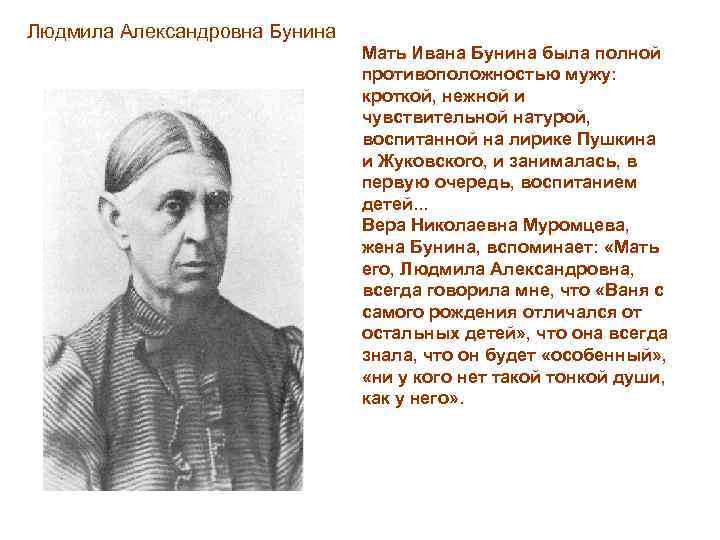 Людмила Александровна Бунина

Мать Ивана Бунина была полной противоположностью мужу: кроткой, нежной и чувствительной натурой, воспитанной на лирике Пушкина и Жуковского, и занималась, в первую очередь, воспитанием детей...
Вера Николаевна Муромцева, жена Бунина, вспоминает: «Мать его, Людмила Александровна, всегда говорила мне, что «Ваня с самого рождения отличался от остальных детей», что она всегда знала, что он будет «особенный», «ни у кого нет такой тонкой души, как у него».